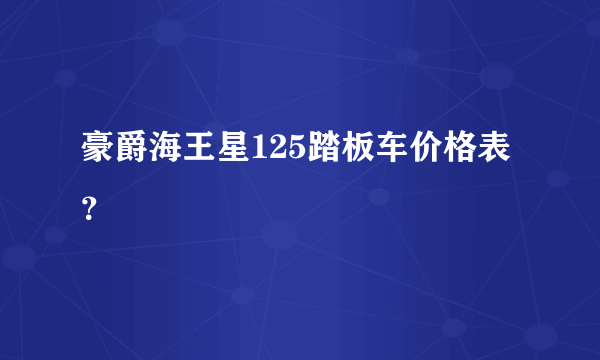 豪爵海王星125踏板车价格表？